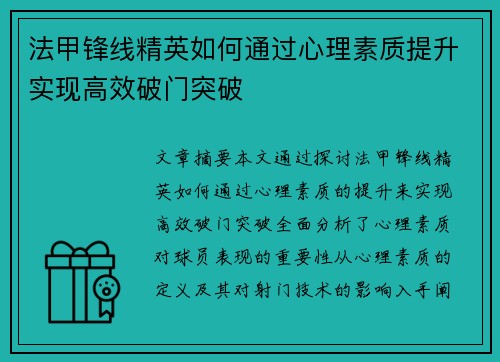 法甲锋线精英如何通过心理素质提升实现高效破门突破

文章摘要本文通过探讨法甲锋线精英如何通过心理素质的提升来实现高效破门突破全面分析了心理素质对球员表现的重要性从心理素质的定义及其对射门技术的影响入手阐